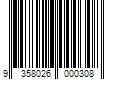 9 358026 000308